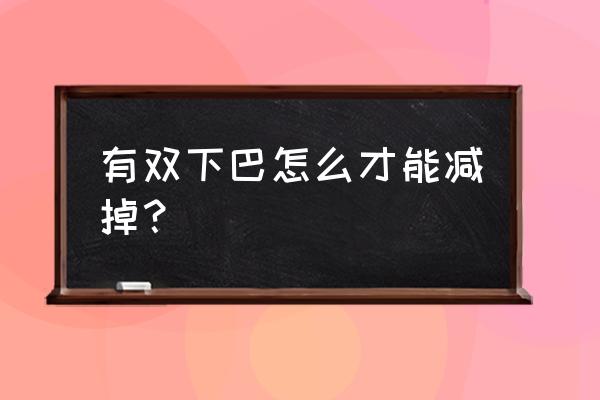 有双下巴怎么才能减掉？